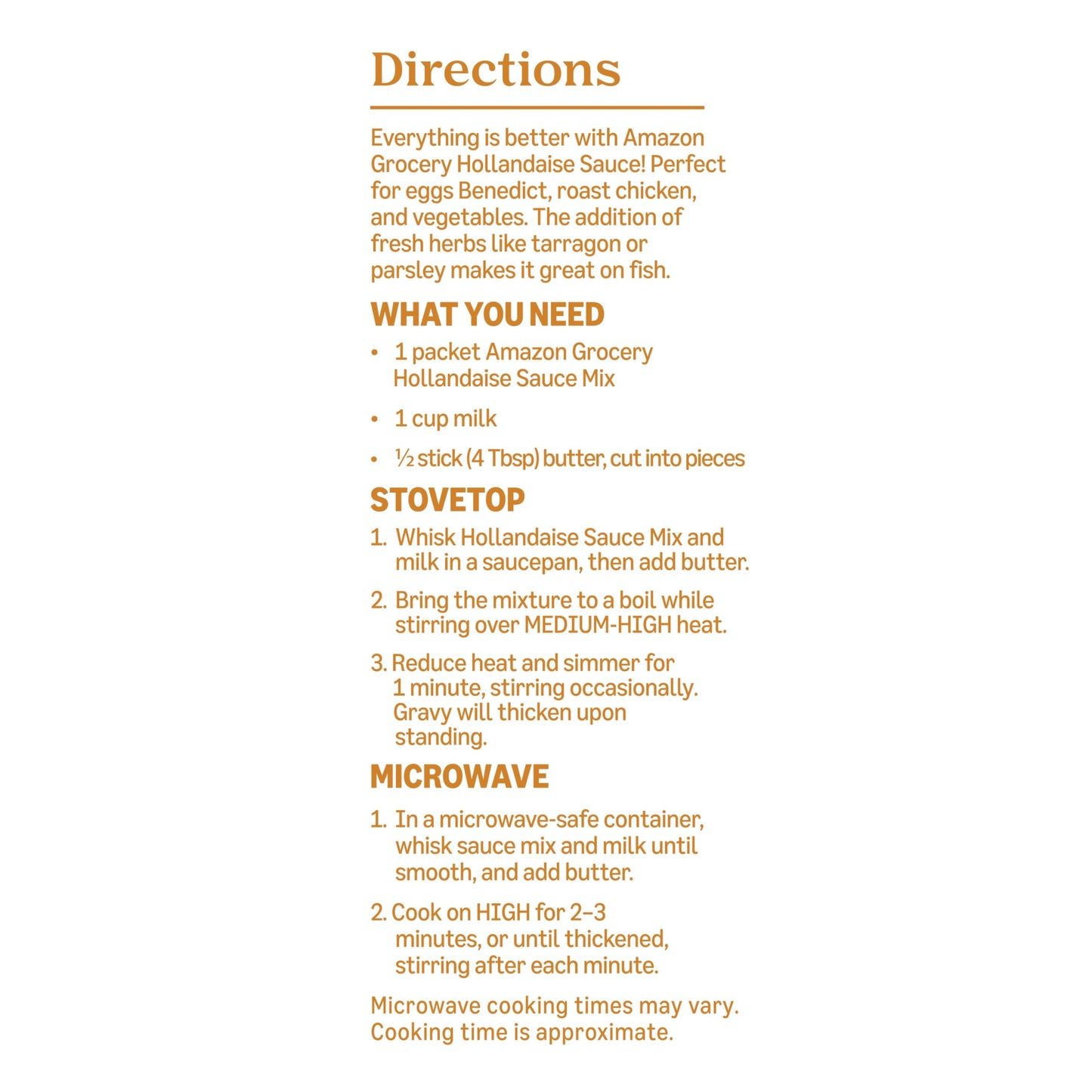 Directions

Everything is better with Amazon Grocery Hollandaise Sauce! Perfect for eggs Benedict, roast chicken, and vegetables. The addition of fresh herbs like tarragon or parsley makes it great on fish.

WHAT YOU NEED

• 1 packet Amazon Grocery Hollandaise Sauce Mix

• 1 cup milk

• ½ stick (4 Tbsp) butter, cut into pieces

STOVETOP

1. Whisk Hollandaise Sauce Mix and milk in a saucepan, then add butter.

2. Bring the mixture to a boil while stirring over MEDIUM-HIGH heat.

3. Reduce heat and simmer for 1 minute, stirring occasionally. Gravy will thicken upon standing.

MICROWAVE

1. In a microwave-safe container, whisk sauce mix and milk until smooth, and add butter.

2. Cook on HIGH for 2–3 minutes, or until thickened, stirring after each minute.

Microwave cooking times may vary. Cooking time is approximate.